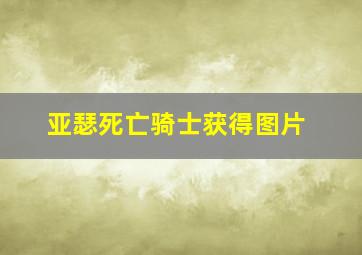 亚瑟死亡骑士获得图片